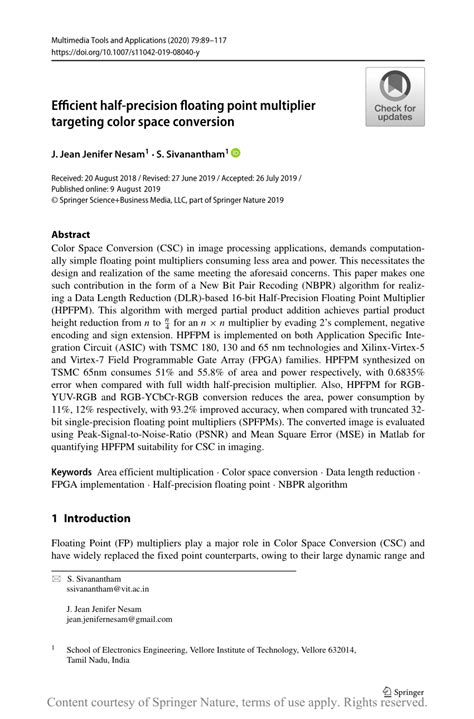 Multimedia Tools and Applications (2020) 79:89–117
https://doi.org/10.1007/s11042-019-08040-y

Check for updates

Efficient half-precision floating point multiplier targeting color space conversion

J. Jean Jenifer Nesam$^1$ · S. Sivanantham$^1$

Received: 20 August 2018 / Revised: 27 June 2019 / Accepted: 26 July 2019 / Published online: 9 August 2019
© Springer Science+Business Media, LLC, part of Springer Nature 2019

Abstract
Color Space Conversion (CSC) in image processing applications, demands computationally simple floating point multipliers consuming less area and power. This necessitates the design and realization of the same meeting the aforesaid concerns. This paper makes one such contribution in the form of a New Bit Pair Recoding (NBPR) algorithm for realizing a Data Length Reduction (DLR)-based 16-bit Half-Precision Floating Point Multiplier (HPFPM). This algorithm with merged partial product addition achieves partial product height reduction from $n$ to $\frac{n}{4}$ for an $n \times n$ multiplier by evading 2's complement, negative encoding and sign extension. HPFPM is implemented on both Application Specific Integration Circuit (ASIC) with TSMC 180, 130 and 65 nm technologies and Xilinx-Virtex-5 and Virtex-7 Field Programmable Gate Array (FPGA) families. HPFPM synthesized on TSMC 65nm consumes 51% and 55.8% of area and power respectively, with 0.6835% error when compared with full width half-precision multiplier. Also, HPFPM for RGB-YUV-RGB and RGB-YCbCr-RGB conversion reduces the area, power consumption by 11%, 12% respectively, with 93.2% improved accuracy, when compared with truncated 32-bit single-precision floating point multipliers (SPFPMs). The converted image is evaluated using Peak-Signal-to-Noise-Ratio (PSNR) and Mean Square Error (MSE) in Matlab for quantifying HPFPM suitability for CSC in imaging.

Keywords Area efficient multiplication · Color space conversion · Data length reduction · FPGA implementation · Half-precision floating point · NBPR algorithm

1 Introduction

Floating Point (FP) multipliers play a major role in Color Space Conversion (CSC) and have widely replaced the fixed point counterparts, owing to their large dynamic range and

S. Sivanantham
ssivanantham@vit.ac.in

J. Jean Jenifer Nesam
jean.jenifernesam@gmail.com

$^1$ School of Electronics Engineering, Vellore Institute of Technology, Vellore 632014, Tamil Nadu, India

Springer

Content courtesy of Springer Nature, terms of use apply. Rights reserved.